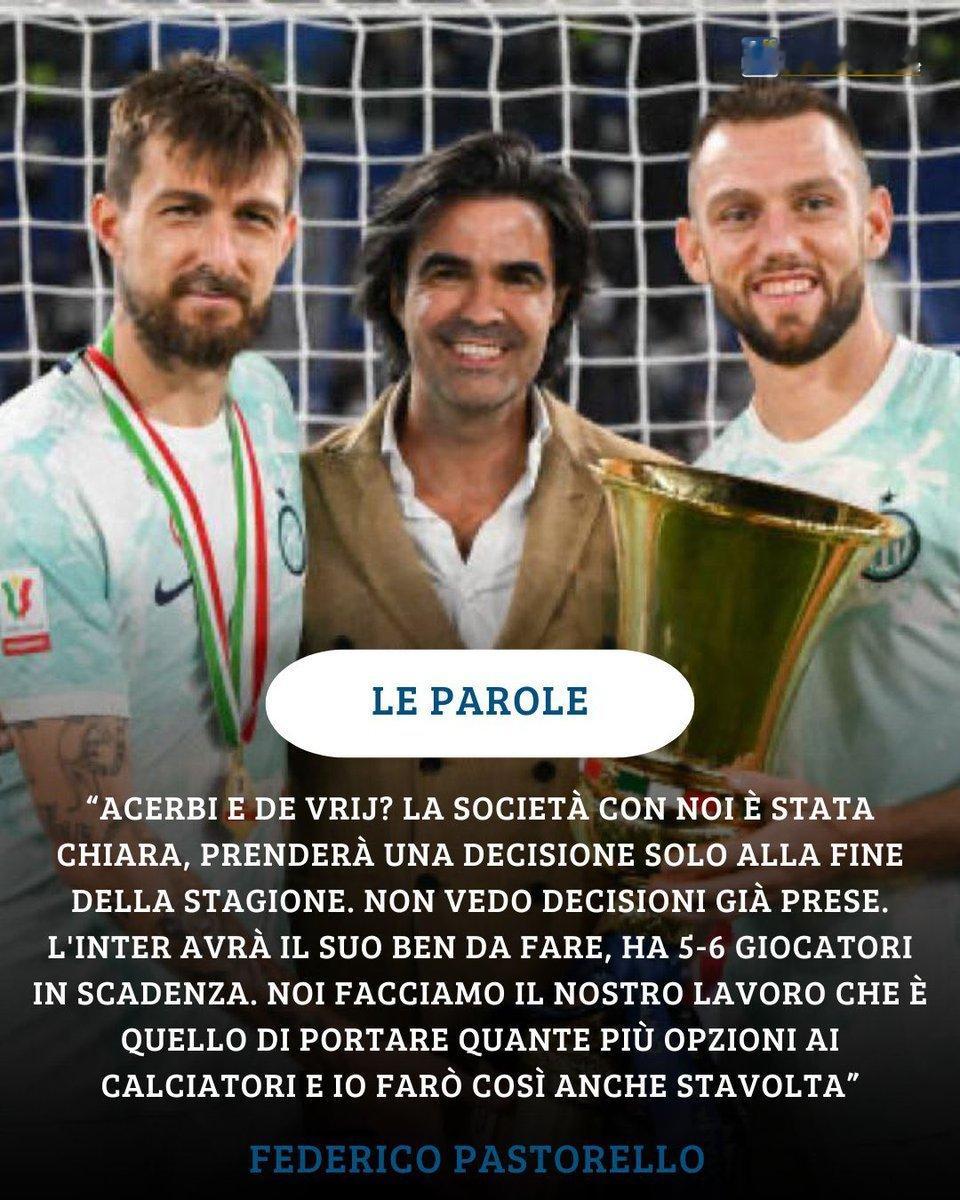 LE PAROLE

"ACERBI E DE VRIJ? LA SOCIETÀ CON NOI È STATA CHIARA, PRENDERÀ UNA DECISIONE SOLO ALLA FINE DELLA STAGIONE. NON VEDO DECISIONI GIÀ PRESE. L'INTER AVRÀ IL SUO BEN DA FARE, HA 5-6 GIOCATORI IN SCADENZA. NOI FACCIAMO IL NOSTRO LAVORO CHE È QUELLO DI PORTARE QUANTE PIÙ OPZIONI AI CALCIATORI E IO FARÒ COSÌ ANCHE STAVOLTA"

FEDERICO PASTORELLO